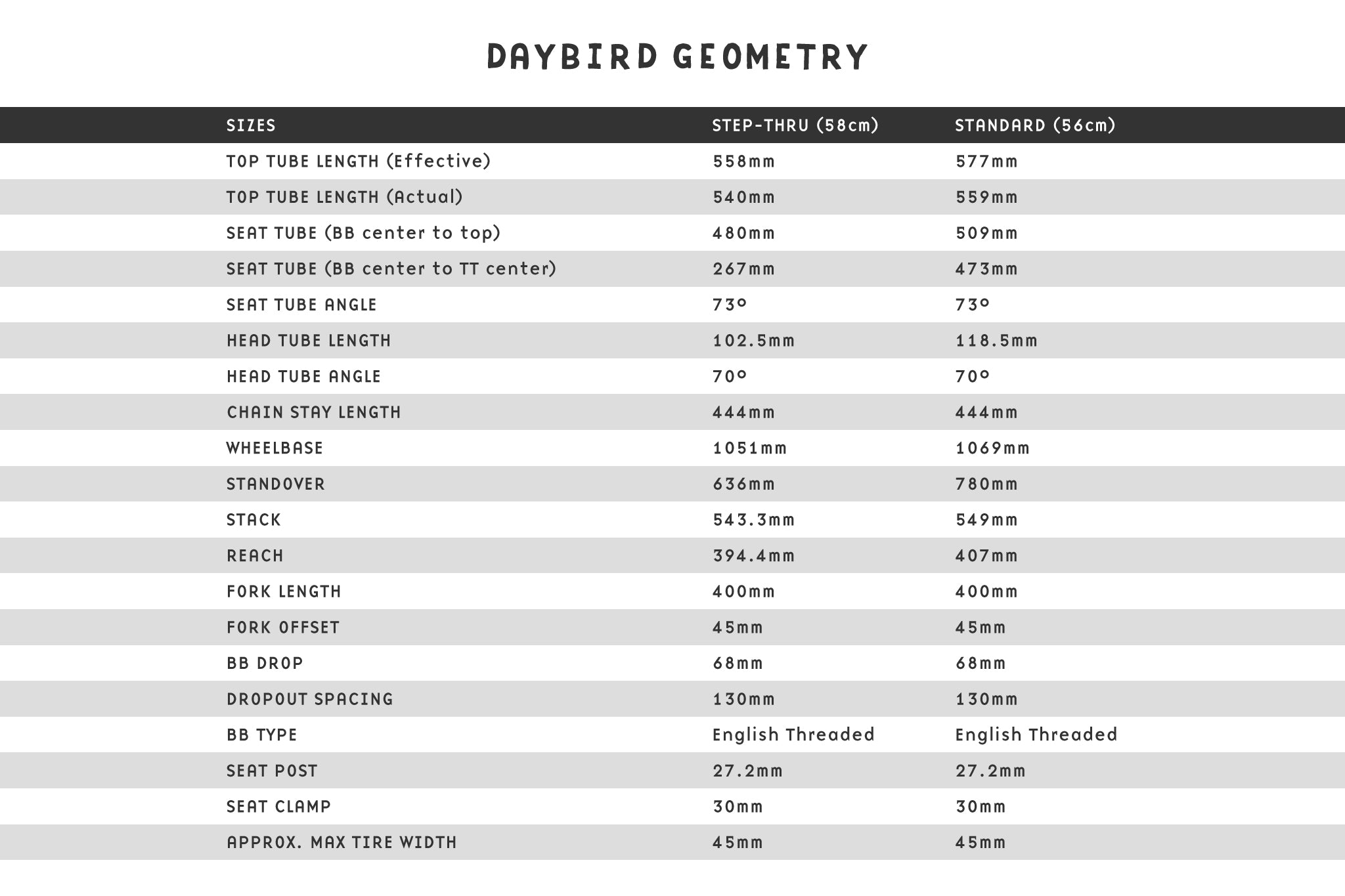 DAYBIRD GEOMETRY

| SIZES | STEP-THRU (58cm) | STANDARD (56cm) |
|---|---|---|
| TOP TUBE LENGTH (Effective) | 558mm | 577mm |
| TOP TUBE LENGTH (Actual) | 540mm | 559mm |
| SEAT TUBE (BB center to top) | 480mm | 509mm |
| SEAT TUBE (BB center to TT center) | 267mm | 473mm |
| SEAT TUBE ANGLE | 73° | 73° |
| HEAD TUBE LENGTH | 102.5mm | 118.5mm |
| HEAD TUBE ANGLE | 70° | 70° |
| CHAIN STAY LENGTH | 444mm | 444mm |
| WHEELBASE | 1051mm | 1069mm |
| STANDOVER | 636mm | 780mm |
| STACK | 543.3mm | 549mm |
| REACH | 394.4mm | 407mm |
| FORK LENGTH | 400mm | 400mm |
| FORK OFFSET | 45mm | 45mm |
| BB DROP | 68mm | 68mm |
| DROPOUT SPACING | 130mm | 130mm |
| BB TYPE | English Threaded | English Threaded |
| SEAT POST | 27.2mm | 27.2mm |
| SEAT CLAMP | 30mm | 30mm |
| APPROX. MAX TIRE WIDTH | 45mm | 45mm |